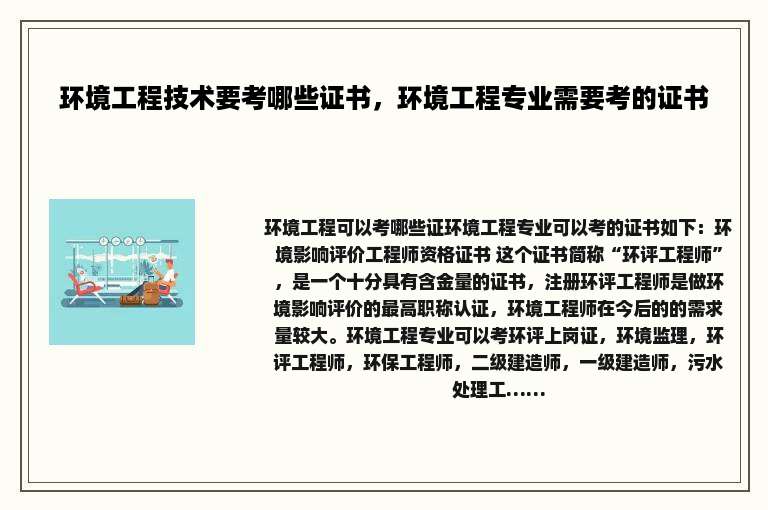 环境工程技术要考哪些证书，环境工程专业需要考的证书

环境工程可以考哪些证环境工程专业可以考的证书如下：环境影响评价工程师资格证书 这个证书简称“环评工程师”，是一个十分具有含金量的证书，注册环评工程师是做环境影响评价的最高职称认证，环境工程师在今后的的需求量较大。环境工程专业可以考环评上岗证，环境监理，环评工程师，环保工程师，二级建造师，一级建造师，污水处理工......